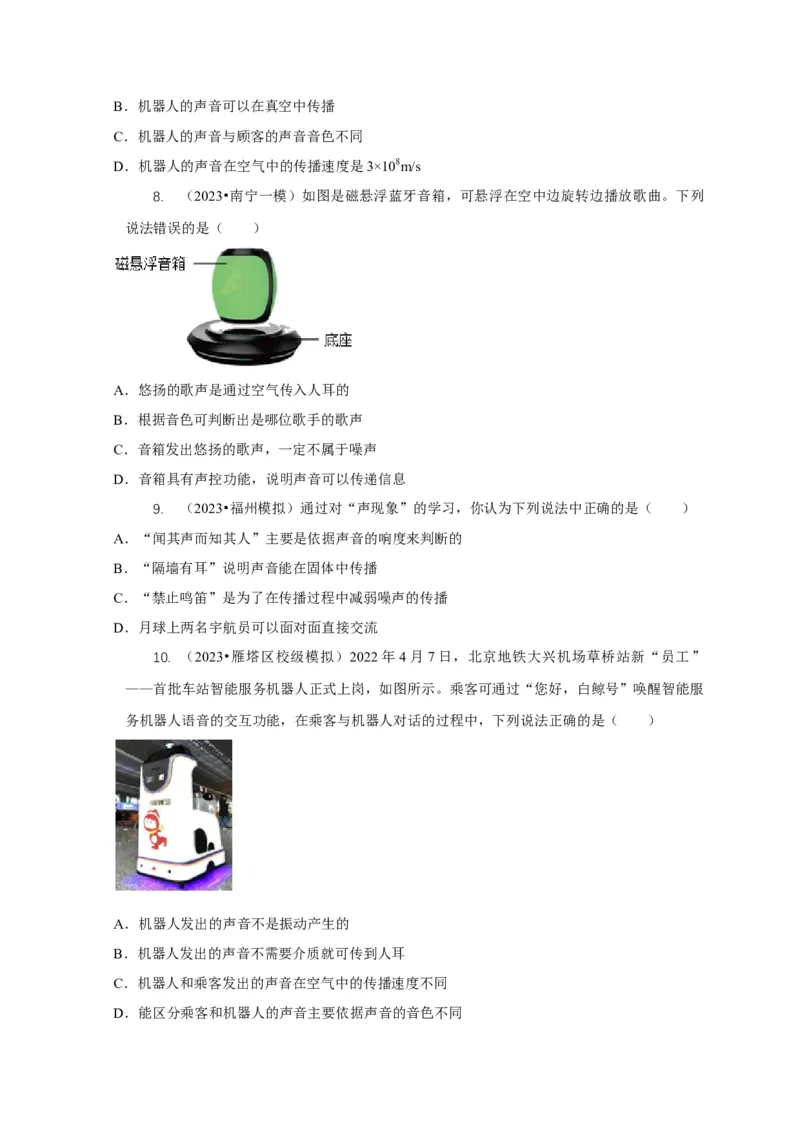 B．机器人的声音可以在真空中传播

C．机器人的声音与顾客的声音音色不同

D．机器人的声音在空气中的传播速度是 $3\times10^8$m/s

8. （2023•南宁一模）如图是磁悬浮蓝牙音箱，可悬浮在空中边旋转边播放歌曲。下列说法错误的是（　　）

磁悬浮音箱

底座

A．悠扬的歌声是通过空气传入人耳的

B．根据音色可判断出是哪位歌手的歌声

C．音箱发出悠扬的歌声，一定不属于噪声

D．音箱具有声控功能，说明声音可以传递信息

9. （2023•福州模拟）通过对“声现象”的学习，你认为下列说法中正确的是（　　）

A．“闻其声而知其人”主要是依据声音的响度来判断的

B．“隔墙有耳”说明声音能在固体中传播

C．“禁止鸣笛”是为了在传播过程中减弱噪声的传播

D．月球上两名宇航员可以面对面直接交流

10. （2023•雁塔区校级模拟）2022 年 4 月 7 日，北京地铁大兴机场草桥站新“员工”——首批车站智能服务机器人正式上岗，如图所示。乘客可通过“您好，白鲸号”唤醒智能服务机器人语音的交互功能，在乘客与机器人对话的过程中，下列说法正确的是（　　）

A．机器人发出的声音不是振动产生的

B．机器人发出的声音不需要介质就可传到人耳

C．机器人和乘客发出的声音在空气中的传播速度不同

D．能区分乘客和机器人的声音主要依据声音的音色不同